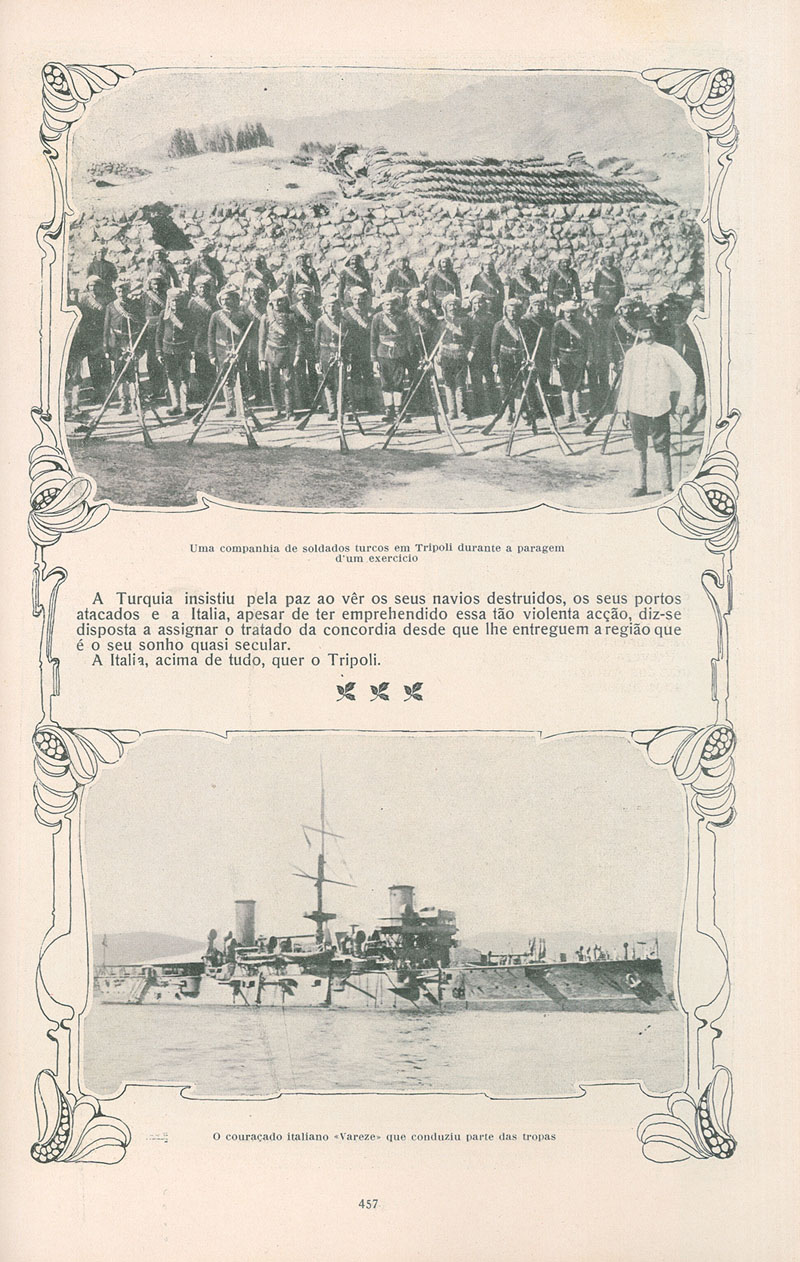 Uma companhia de soldados turcos em Tripoli durante a paragem d'um exercicio

A Turquia insistiu pela paz ao vêr os seus navios destruidos, os seus portos atacados e a Italia, apesar de ter emprehendido essa tão violenta acção, diz-se disposta a assignar o tratado da concordia desde que lhe entreguem a região que é o seu sonho quasi secular.
A Italia, acima de tudo, quer o Tripoli.

O couraçado italiano «Vareze» que conduziu parte das tropas

457